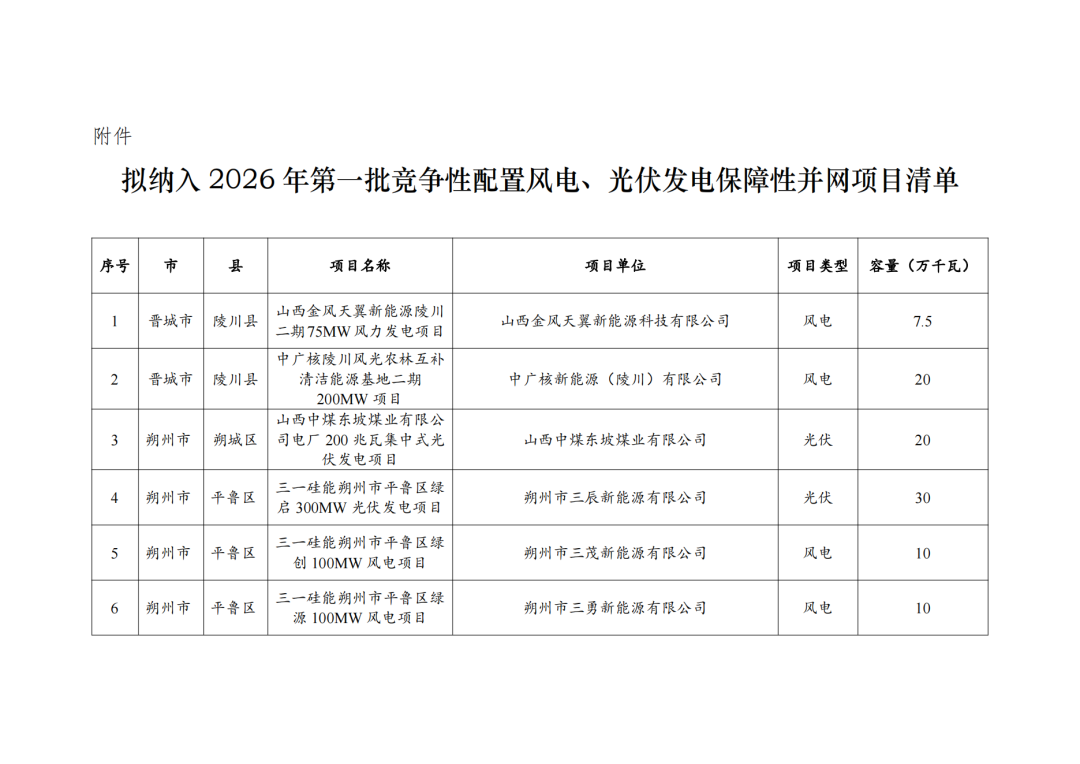 附件

拟纳入 2026 年第一批竞争性配置风电、光伏发电保障性并网项目清单

| 序号 | 市 | 县 | 项目名称 | 项目单位 | 项目类型 | 容量（万千瓦） |
|---|---|---|---|---|---|---|
| 1 | 晋城市 | 陵川县 | 山西金风天翼新能源陵川二期 75MW 风力发电项目 | 山西金风天翼新能源科技有限公司 | 风电 | 7.5 |
| 2 | 晋城市 | 陵川县 | 中广核陵川风光农林互补清洁能源基地二期 200MW 项目 | 中广核新能源（陵川）有限公司 | 风电 | 20 |
| 3 | 朔州市 | 朔城区 | 山西中煤东坡煤业有限公司电厂 200 兆瓦集中式光伏发电项目 | 山西中煤东坡煤业有限公司 | 光伏 | 20 |
| 4 | 朔州市 | 平鲁区 | 三一硅能朔州市平鲁区绿启 300MW 光伏发电项目 | 朔州市三辰新能源有限公司 | 光伏 | 30 |
| 5 | 朔州市 | 平鲁区 | 三一硅能朔州市平鲁区绿创 100MW 风电项目 | 朔州市三茂新能源有限公司 | 风电 | 10 |
| 6 | 朔州市 | 平鲁区 | 三一硅能朔州市平鲁区绿源 100MW 风电项目 | 朔州市三勇新能源有限公司 | 风电 | 10 |